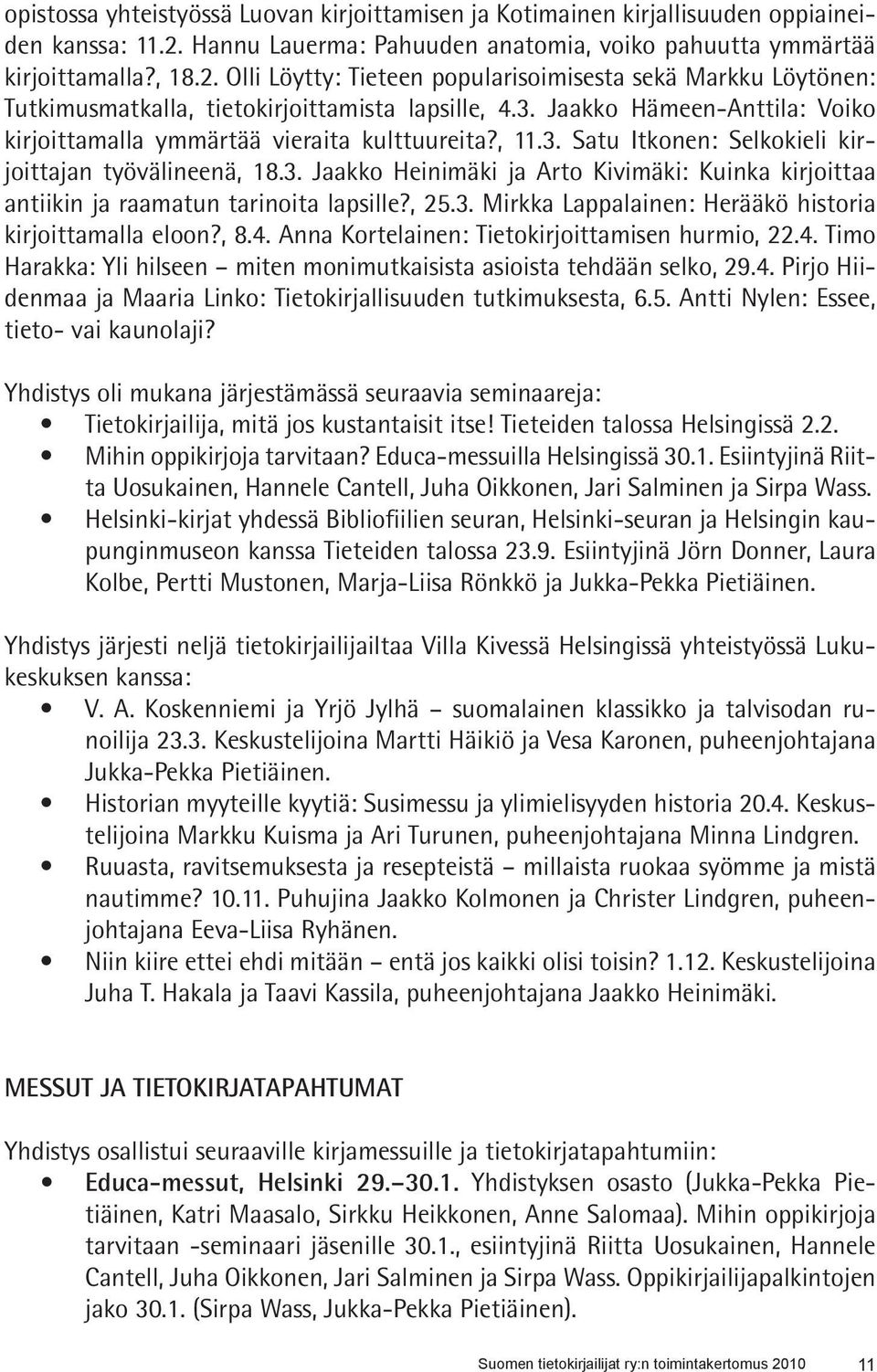 opistossa yhteistyössä Luovan kirjoittamisen ja Kotimainen kirjallisuuden oppiaineiden kanssa: 11.2. Hannu Lauerma: Pahuuden anatomia, voiko pahuutta ymmärtää kirjoittamalla?, 18.2. Olli Löytty: Tieteen popularisoimisesta sekä Markku Löytönen: Tutkimusmatkalla, tietokirjoittamista lapsille, 4.3. Jaakko Hämeen-Anttila: Voiko kirjoittamalla ymmärtää vieraita kulttuureita?, 11.3. Satu Itkonen: Selkokieli kirjoittajan työvälineenä, 18.3. Jaakko Heinimäki ja Arto Kivimäki: Kuinka kirjoittaa antiikin ja raamatun tarinoita lapsille?, 25.3. Mirkka Lappalainen: Herääkö historia kirjoittamalla eloon?, 8.4. Anna Kortelainen: Tietokirjoittamisen hurmio, 22.4. Timo Harakka: Yli hilseen – miten monimutkaisista asioista tehdään selko, 29.4. Pirjo Hiidenmaa ja Maaria Linko: Tietokirjallisuuden tutkimuksesta, 6.5. Antti Nylen: Essee, tieto- vai kaunolaji?

Yhdistys oli mukana järjestämässä seuraavia seminaareja:
• Tietokirjailija, mitä jos kustantaisit itse! Tieteiden talossa Helsingissä 2.2.
• Mihin oppikirjoja tarvitaan? Educa-messuilla Helsingissä 30.1. Esiintyjinä Riitta Uosukainen, Hannele Cantell, Juha Oikkonen, Jari Salminen ja Sirpa Wass.
• Helsinki-kirjat yhdessä Bibliofiilien seuran, Helsinki-seuran ja Helsingin kaupunginmuseon kanssa Tieteiden talossa 23.9. Esiintyjinä Jörn Donner, Laura Kolbe, Pertti Mustonen, Marja-Liisa Rönkkö ja Jukka-Pekka Pietiäinen.

Yhdistys järjesti neljä tietokirjailijailtaa Villa Kivessä Helsingissä yhteistyössä Lukukeskuksen kanssa:
• V. A. Koskenniemi ja Yrjö Jylhä – suomalainen klassikko ja talvisodan runoilija 23.3. Keskustelijoina Martti Häikiö ja Vesa Karonen, puheenjohtajana Jukka-Pekka Pietiäinen.
• Historian myyteille kyytiä: Susimessu ja ylimielisyyden historia 20.4. Keskustelijoina Markku Kuisma ja Ari Turunen, puheenjohtajana Minna Lindgren.
• Ruuasta, ravitsemuksesta ja resepteistä – millaista ruokaa syömme ja mistä nautimme? 10.11. Puhujina Jaakko Kolmonen ja Christer Lindgren, puheenjohtajana Eeva-Liisa Ryhänen.
• Niin kiire ettei ehdi mitään – entä jos kaikki olisi toisin? 1.12. Keskustelijoina Juha T. Hakala ja Taavi Kassila, puheenjohtajana Jaakko Heinimäki.

MESSUT JA TIETOKIRJATAPAHTUMAT

Yhdistys osallistui seuraaville kirjamessuille ja tietokirjatapahtumiin:
• Educa-messut, Helsinki 29.–30.1. Yhdistyksen osasto (Jukka-Pekka Pietiäinen, Katri Maasalo, Sirkku Heikkonen, Anne Salomaa). Mihin oppikirjoja tarvitaan -seminaari jäsenille 30.1., esiintyjinä Riitta Uosukainen, Hannele Cantell, Juha Oikkonen, Jari Salminen ja Sirpa Wass. Oppikirjailijapalkintojen jako 30.1. (Sirpa Wass, Jukka-Pekka Pietiäinen).

Suomen tietokirjailijat ry:n toimintakertomus 2010 11